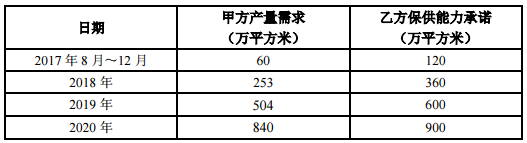 | 日期 | 甲方产量需求（万平方米） | 乙方保供能力承诺（万平方米） |
|---|---|---|
| 2017 年 8 月～12 月 | 60 | 120 |
| 2018 年 | 253 | 360 |
| 2019 年 | 504 | 600 |
| 2020 年 | 840 | 900 |